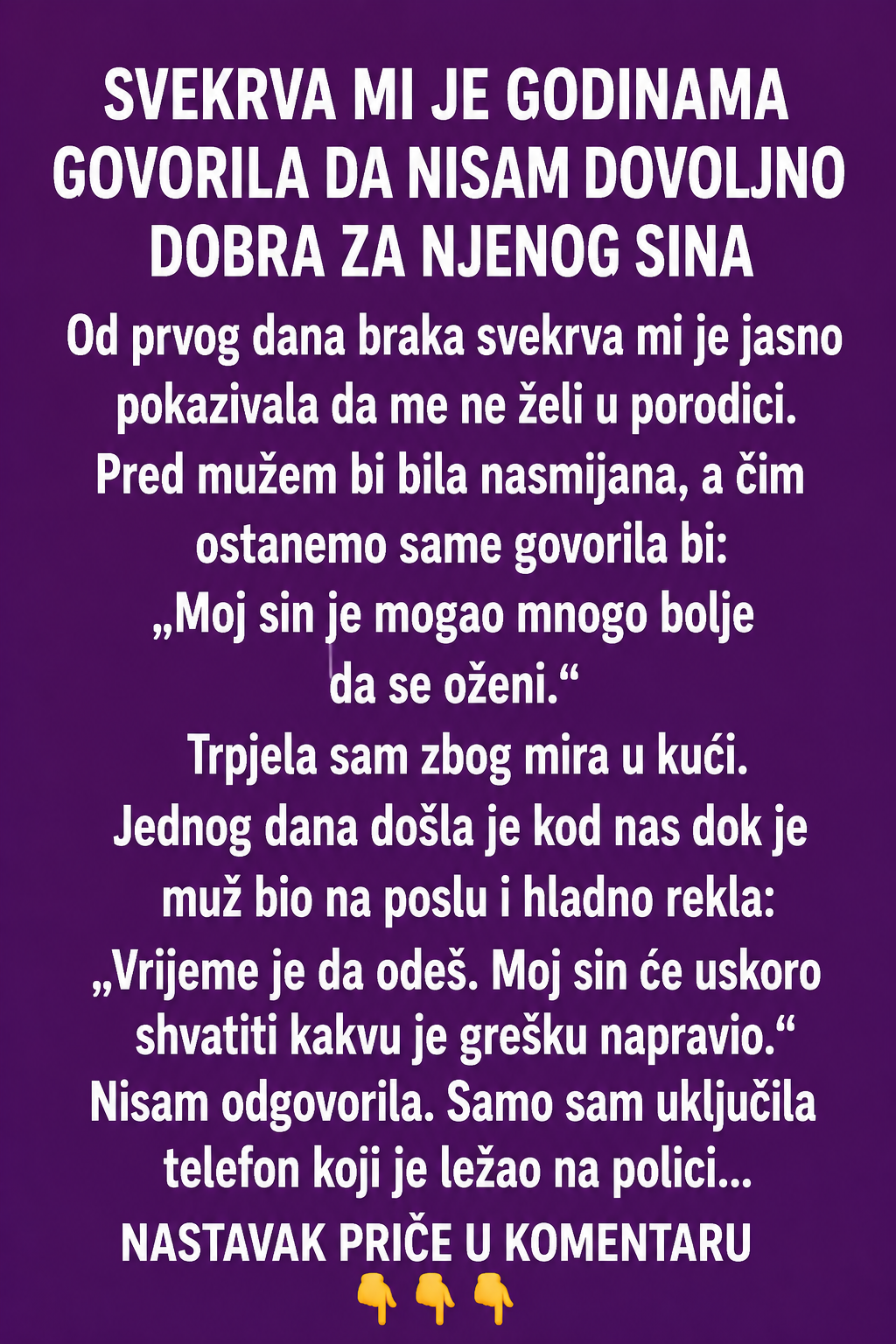 SVEKRVA MI JE GODINAMA GOVORILA DA NISAM DOVOLJNO DOBRA ZA NJENOG SINA

Od prvog dana braka svekrva mi je jasno pokazivala da me ne želi u porodici. Pred mužem bi bila nasmijana, a čim ostanemo same govorila bi:
„Moj sin je mogao mnogo bolje da se oženi.“
Trpjela sam zbog mira u kući.
Jednog dana došla je kod nas dok je muž bio na poslu i hladno rekla:
„Vrijeme je da odeš. Moj sin će uskoro shvatiti kakvu je grešku napravio.“
Nisam odgovorila. Samo sam uključila telefon koji je ležao na polici...
NASTAVAK PRIČE U KOMENTARU
👇👇👇